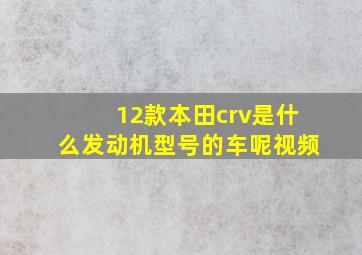 12款本田crv是什么发动机型号的车呢视频